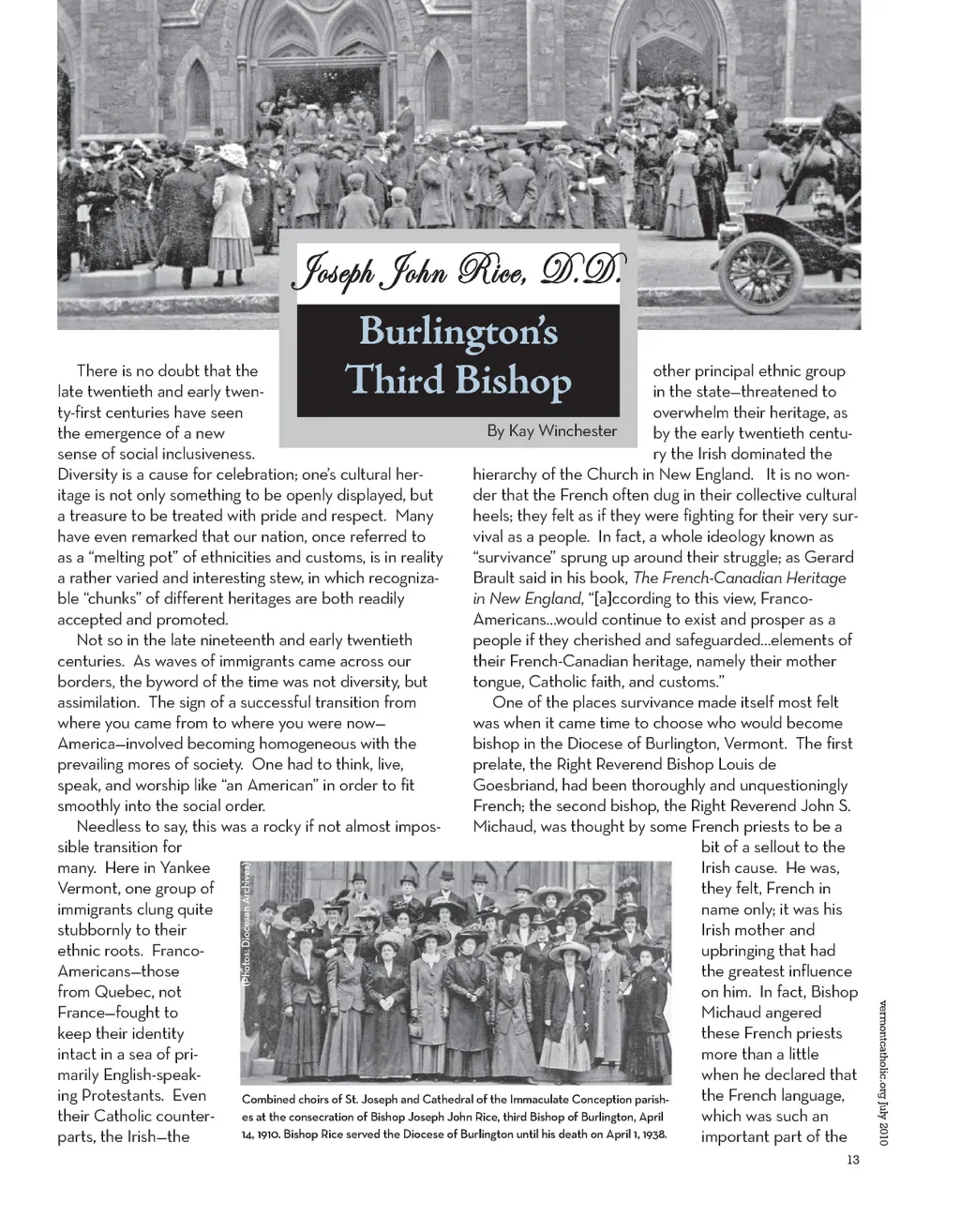 Joseph John Rice, D.D.

Burlington's Third Bishop

By Kay Winchester

There is no doubt that the late twentieth and early twenty-first centuries have seen the emergence of a new sense of social inclusiveness. Diversity is a cause for celebration; one's cultural heritage is not only something to be openly displayed, but a treasure to be treated with pride and respect. Many have even remarked that our nation, once referred to as a "melting pot" of ethnicities and customs, is in reality a rather varied and interesting stew, in which recognizable "chunks" of different heritages are both readily accepted and promoted.

Not so in the late nineteenth and early twentieth centuries. As waves of immigrants came across our borders, the byword of the time was not diversity, but assimilation. The sign of a successful transition from where you came from to where you were now—America—involved becoming homogeneous with the prevailing mores of society. One had to think, live, speak, and worship like "an American" in order to fit smoothly into the social order.

Needless to say, this was a rocky if not almost impossible transition for many. Here in Yankee Vermont, one group of immigrants clung quite stubbornly to their ethnic roots. Franco-Americans—those from Quebec, not France—fought to keep their identity intact in a sea of primarily English-speaking Protestants. Even their Catholic counterparts, the Irish—the other principal ethnic group in the state—threatened to overwhelm their heritage, as by the early twentieth century the Irish dominated the hierarchy of the Church in New England. It is no wonder that the French often dug in their collective cultural heels; they felt as if they were fighting for their very survival as a people. In fact, a whole ideology known as "survivance" sprung up around their struggle; as Gerard Brault said in his book, The French-Canadian Heritage in New England, "[a]ccording to this view, Franco-Americans...would continue to exist and prosper as a people if they cherished and safeguarded...elements of their French-Canadian heritage, namely their mother tongue, Catholic faith, and customs."

One of the places survivance made itself most felt was when it came time to choose who would become bishop in the Diocese of Burlington, Vermont. The first prelate, the Right Reverend Bishop Louis de Goesbriand, had been thoroughly and unquestioningly French; the second bishop, the Right Reverend John S. Michaud, was thought by some French priests to be a bit of a sellout to the Irish cause. He was, they felt, French in name only; it was his Irish mother and upbringing that had the greatest influence on him. In fact, Bishop Michaud angered these French priests more than a little when he declared that the French language, which was such an important part of the

(Photos: Diocesan Archives)

Combined choirs of St. Joseph and Cathedral of the Immaculate Conception parishes at the consecration of Bishop Joseph John Rice, third Bishop of Burlington, April 14, 1910. Bishop Rice served the Diocese of Burlington until his death on April 1, 1938.

vermontcatholic.org July 2010

13